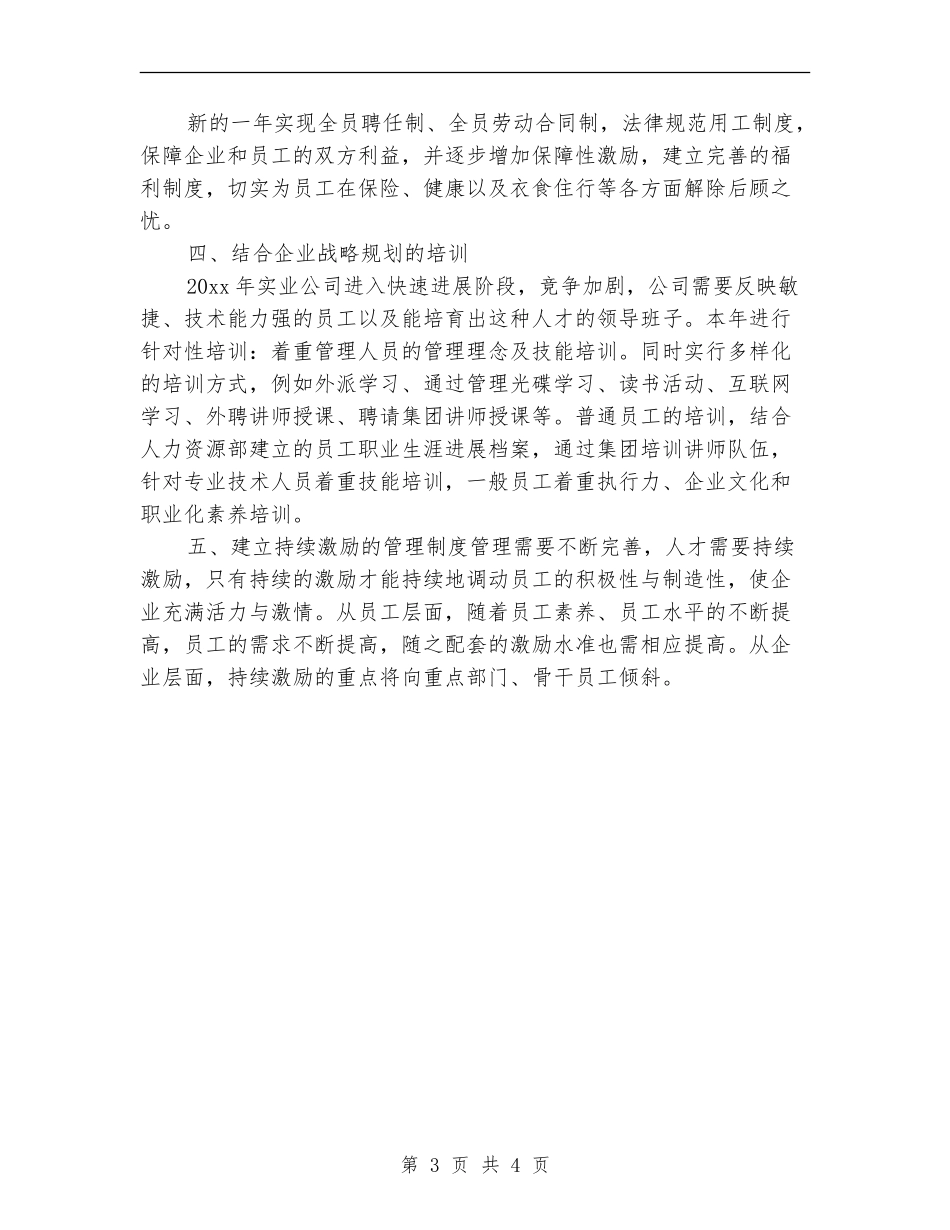 新的一年实现全员聘任制、全员劳动合同制，法律规范用工制度，保障企业和员工的双方利益，并逐步增加保障性激励，建立完善的福利制度，切实为员工在保险、健康以及衣食住行等各方面解除后顾之忧。

四、结合企业战略规划的培训

20xx 年实业公司进入快速进展阶段，竞争加剧，公司需要反映敏捷、技术能力强的员工以及能培育出这种人才的领导班子。本年进行针对性培训：着重管理人员的管理理念及技能培训。同时实行多样化的培训方式，例如外派学习、通过管理光碟学习、读书活动、互联网学习、外聘讲师授课、聘请集团讲师授课等。普通员工的培训，结合人力资源部建立的员工职业生涯进展档案，通过集团培训讲师队伍，针对专业技术人员着重技能培训，一般员工着重执行力、企业文化和职业化素养培训。

五、建立持续激励的管理制度管理需要不断完善，人才需要持续激励，只有持续的激励才能持续地调动员工的积极性与制造性，使企业充满活力与激情。从员工层面，随着员工素养、员工水平的不断提高，员工的需求不断提高，随之配套的激励水准也需相应提高。从企业层面，持续激励的重点将向重点部门、骨干员工倾斜。

第 3 页 共 4 页